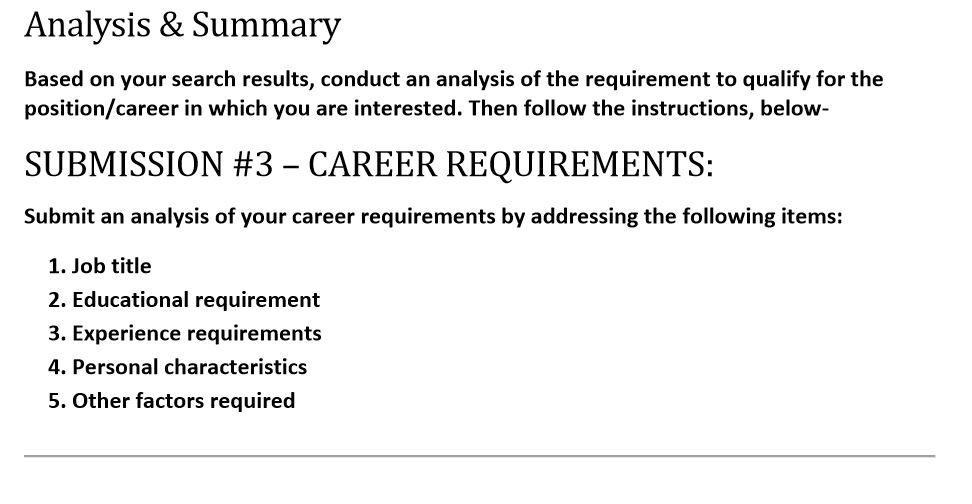 Analysis & Summary

Based on your search results, conduct an analysis of the requirement to qualify for the position/career in which you are interested. Then follow the instructions, below-

SUBMISSION #3 – CAREER REQUIREMENTS:

Submit an analysis of your career requirements by addressing the following items:

1. Job title
2. Educational requirement
3. Experience requirements
4. Personal characteristics
5. Other factors required